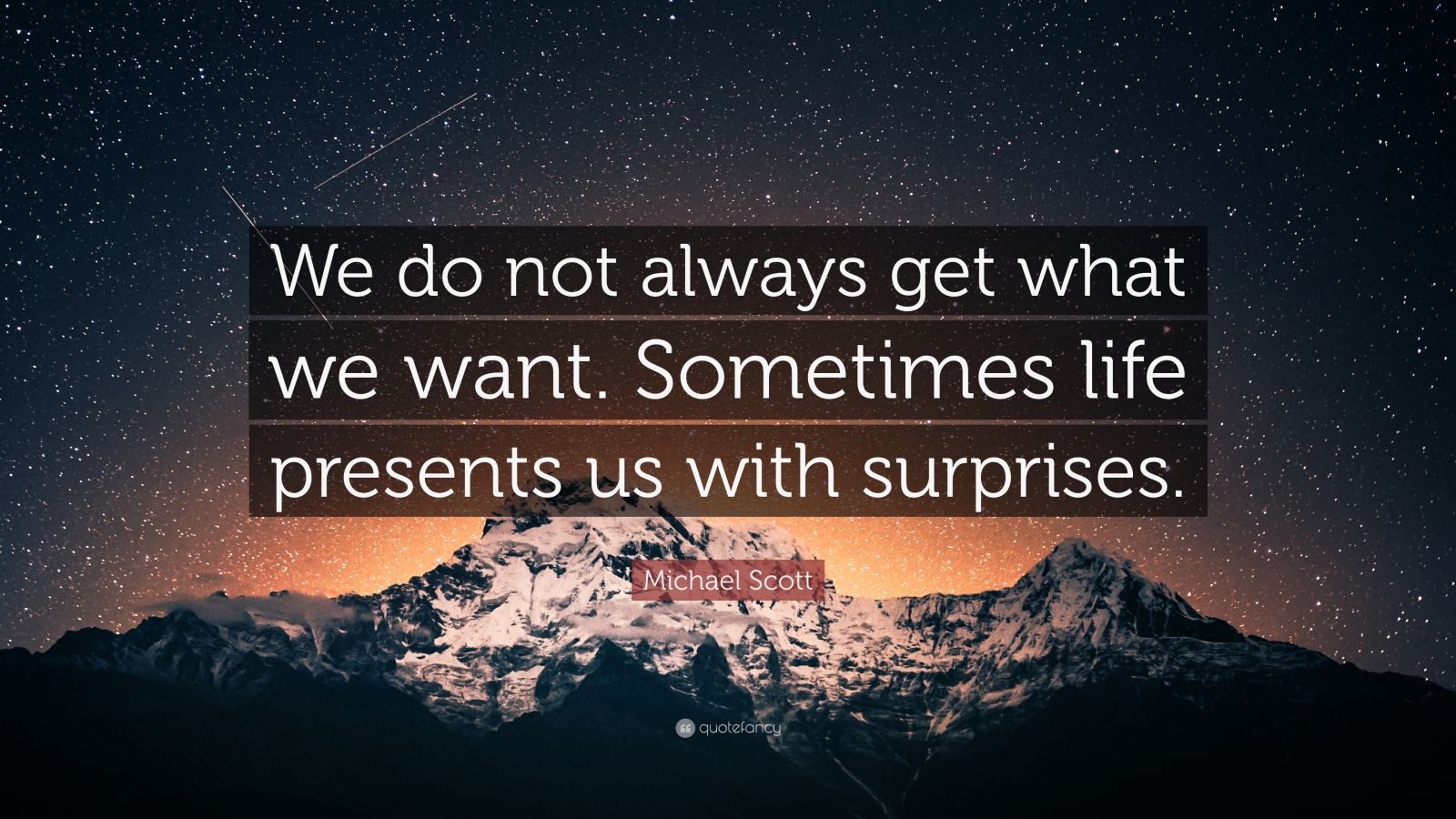 We do not always get what we want. Sometimes life presents us with surprises.

Michael Scott

quotefancy